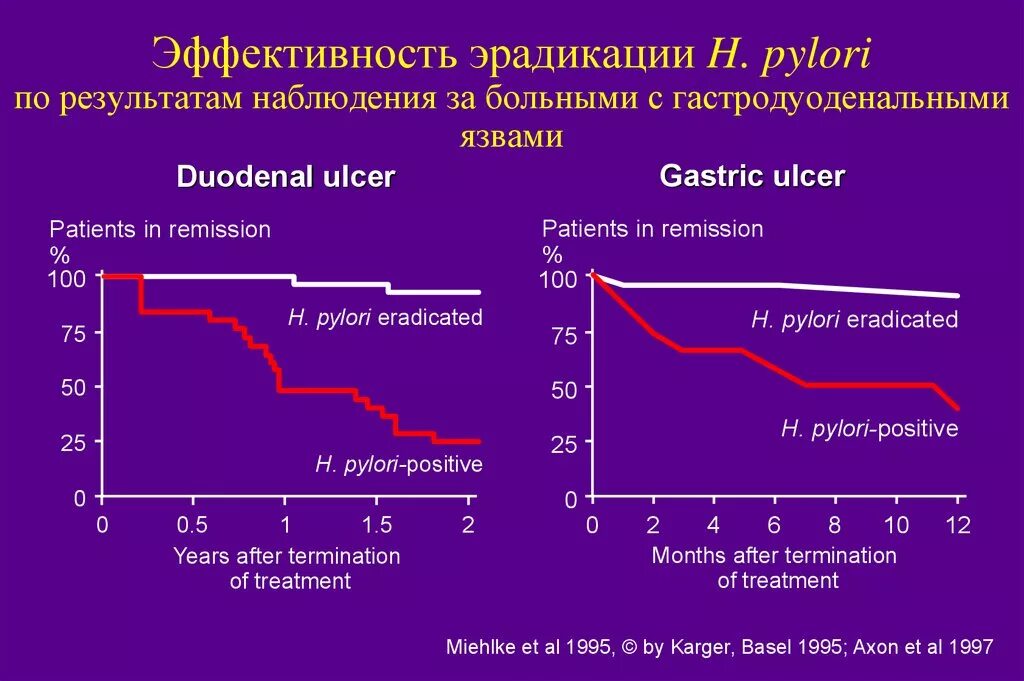 Эффективность эрадикации H. pylori
по результатам наблюдения за больными с гастродуоденальными язвами

Duodenal ulcer

Patients in remission
%
100
75
50
25
0

H. pylori eradicated

H. pylori-positive

0 0.5 1 1.5 2

Years after termination of treatment

Gastric ulcer

Patients in remission
%
100
75
50
25
0

H. pylori eradicated

H. pylori-positive

0 2 4 6 8 10 12

Months after termination of treatment

Miehlke et al 1995, © by Karger, Basel 1995; Axon et al 1997